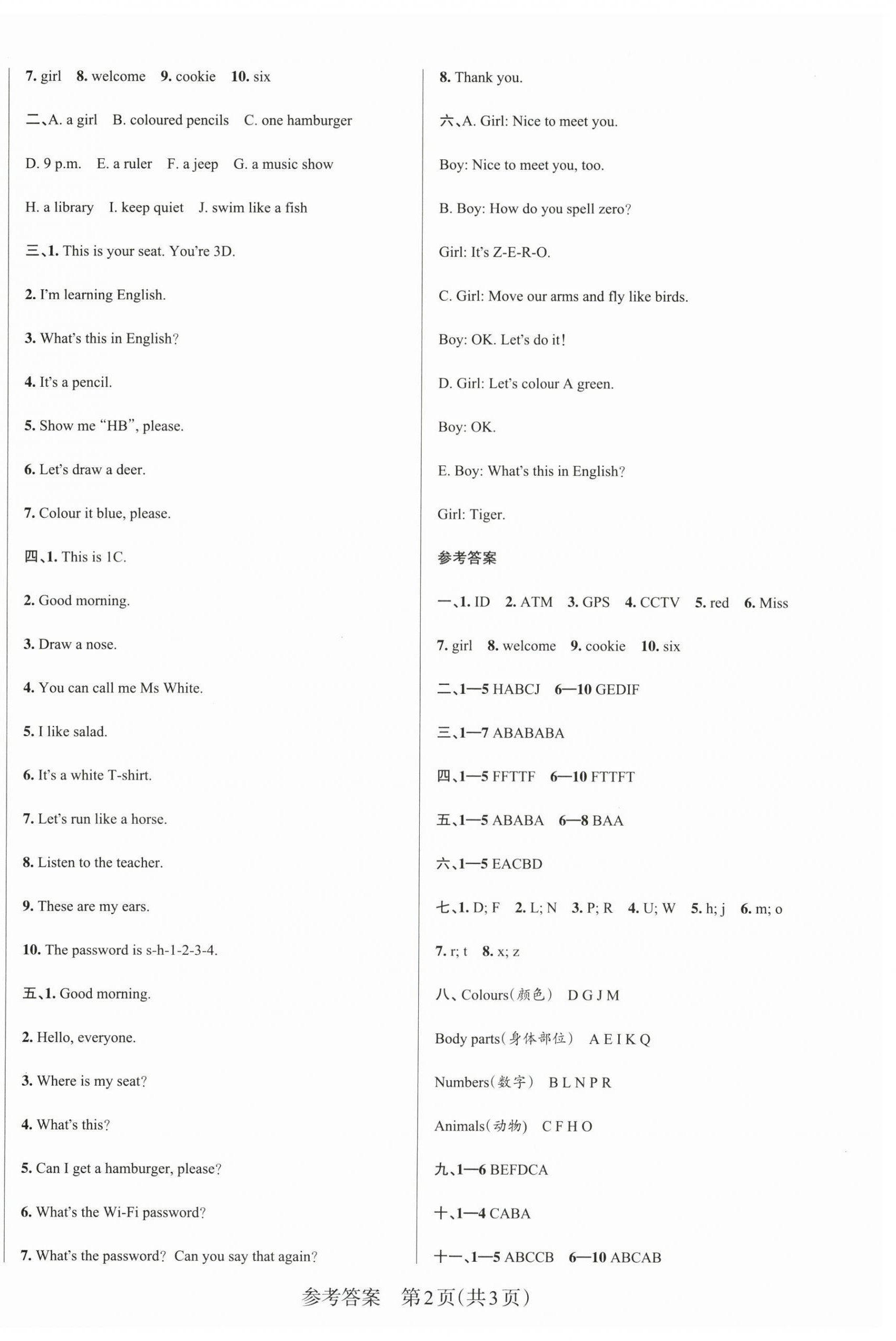 7. girl 8. welcome 9. cookie 10. six

二、A. a girl B. coloured pencils C. one hamburger

D. 9 p.m. E. a ruler F. a jeep G. a music show

H. a library I. keep quiet J. swim like a fish

三、1. This is your seat. You're 3D.

2. I'm learning English.

3. What's this in English?

4. It's a pencil.

5. Show me "HB", please.

6. Let's draw a deer.

7. Colour it blue, please.

四、1. This is 1C.

2. Good morning.

3. Draw a nose.

4. You can call me Ms White.

5. I like salad.

6. It's a white T-shirt.

7. Let's run like a horse.

8. Listen to the teacher.

9. These are my ears.

10. The password is s-h-1-2-3-4.

五、1. Good morning.

2. Hello, everyone.

3. Where is my seat?

4. What's this?

5. Can I get a hamburger, please?

6. What's the Wi-Fi password?

7. What's the password? Can you say that again?

8. Thank you.

六、A. Girl: Nice to meet you.

Boy: Nice to meet you, too.

B. Boy: How do you spell zero?

Girl: It's Z-E-R-O.

C. Girl: Move our arms and fly like birds.

Boy: OK. Let's do it!

D. Girl: Let's colour A green.

Boy: OK.

E. Boy: What's this in English?

Girl: Tiger.

参考答案

一、1. ID 2. ATM 3. GPS 4. CCTV 5. red 6. Miss

7. girl 8. welcome 9. cookie 10. six

二、1—5 HABCJ 6—10 GEDIF

三、1—7 ABABABA

四、1—5 FFTTF 6—10 FTTFT

五、1—5 ABABA 6—8 BAA

六、1—5 EACBD

七、1. D; F 2. L; N 3. P; R 4. U; W 5. h; j 6. m; o

7. r; t 8. x; z

八、Colours(颜色) D G J M

Body parts(身体部位) A E I K Q

Numbers(数字) B L N P R

Animals(动物) C F H O

九、1—6 BEFDCA

十、1—4 CABA

十一、1—5 ABCCB 6—10 ABCAB

参考答案 第2页(共3页)